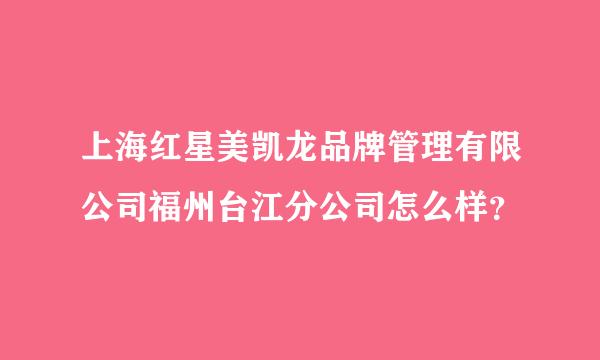 上海红星美凯龙品牌管理有限公司福州台江分公司怎么样？